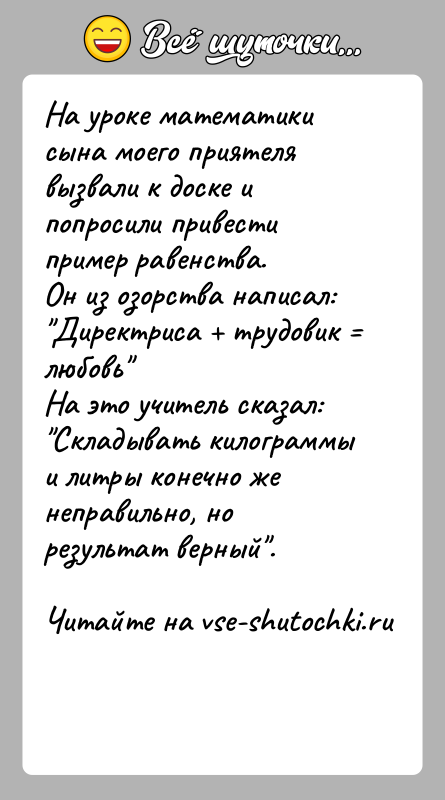 Всё шуточки...

На уроке математики сына моего приятеля вызвали к доске и попросили привести пример равенства.
Он из озорства написал: "Директриса + трудовик = любовь"
На это учитель сказал: "Складывать килограммы и литры конечно же неправильно, но результат верный".

Читайте на vse-shutochki.ru